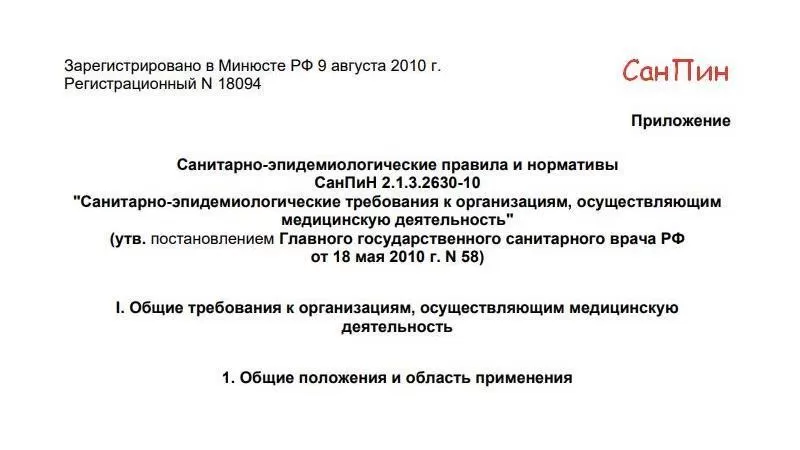 Зарегистрировано в Минюсте РФ 9 августа 2010 г.
Регистрационный N 18094

СанПин

Приложение

Санитарно-эпидемиологические правила и нормативы
СанПиН 2.1.3.2630-10
"Санитарно-эпидемиологические требования к организациям, осуществляющим медицинскую деятельность"
(утв. постановлением Главного государственного санитарного врача РФ
от 18 мая 2010 г. N 58)

I. Общие требования к организациям, осуществляющим медицинскую деятельность

1. Общие положения и область применения